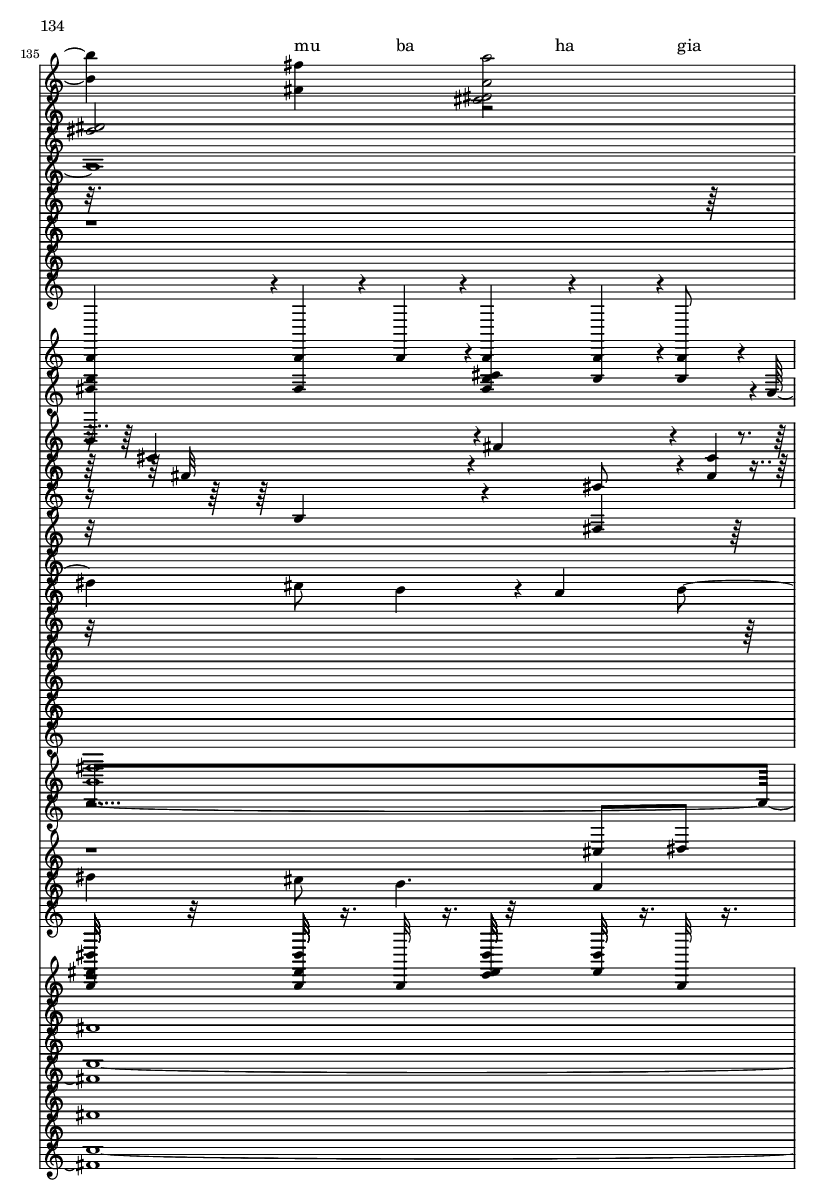 134

135

mu ba ha gia